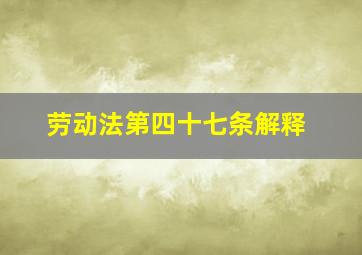 劳动法第四十七条解释